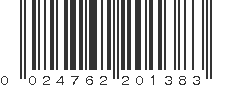 0 024762 201383